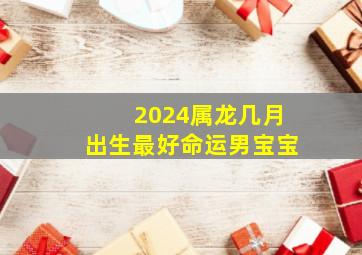 2024属龙几月
出生最好命运男宝宝